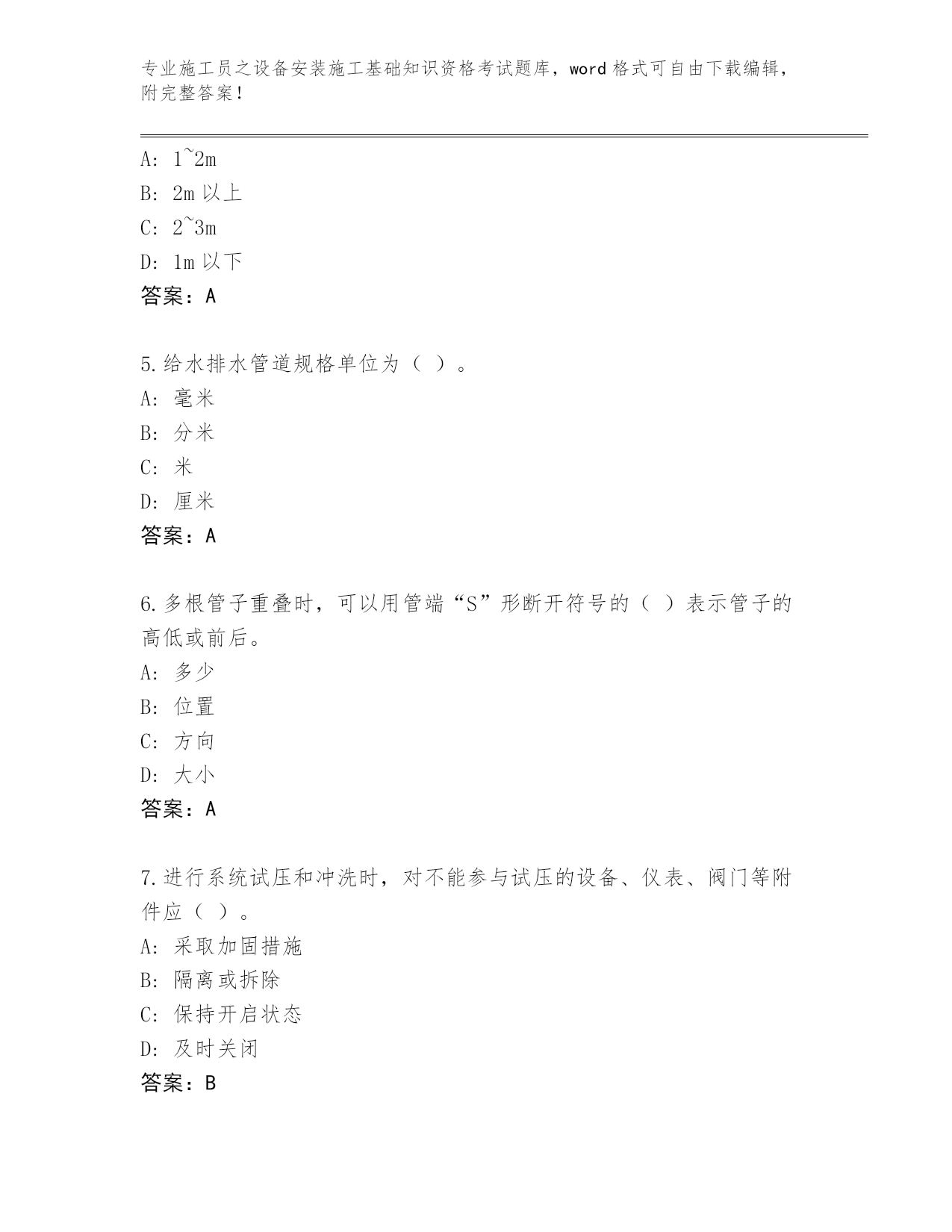 专业施工员之设备安装施工基础知识资格考试题库，word 格式可自由下载编辑，附完整答案！

A: 1~2m
B: 2m 以上
C: 2~3m
D: 1m 以下
答案：A

5.给水排水管道规格单位为（ ）。
A: 毫米
B: 分米
C: 米
D: 厘米
答案：A

6.多根管子重叠时，可以用管端“S”形断开符号的（ ）表示管子的高低或前后。
A: 多少
B: 位置
C: 方向
D: 大小
答案：A

7.进行系统试压和冲洗时，对不能参与试压的设备、仪表、阀门等附件应（ ）。
A: 采取加固措施
B: 隔离或拆除
C: 保持开启状态
D: 及时关闭
答案：B